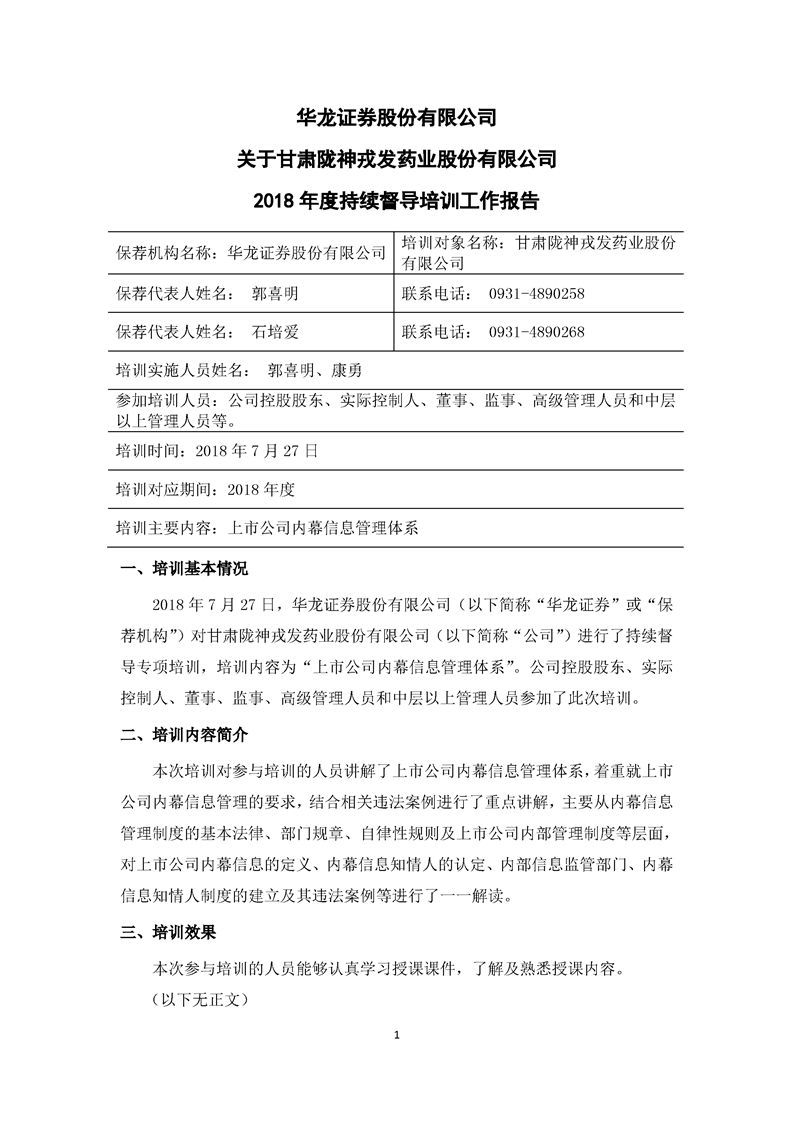 华龙证券股份有限公司

关于甘肃陇神戎发药业股份有限公司

2018 年度持续督导培训工作报告

| 保荐机构名称：华龙证券股份有限公司 | 培训对象名称：甘肃陇神戎发药业股份有限公司 |
|---|---|
| 保荐代表人姓名：　郭喜明 | 联系电话：　0931-4890258 |
| 保荐代表人姓名：　石培爱 | 联系电话：　0931-4890268 |
| 培训实施人员姓名：　郭喜明、康勇 | |
| 参加培训人员：公司控股股东、实际控制人、董事、监事、高级管理人员和中层以上管理人员等。 | |
| 培训时间：2018 年 7 月 27 日 | |
| 培训对应期间：2018 年度 | |
| 培训主要内容：上市公司内幕信息管理体系 | |

一、培训基本情况

2018 年 7 月 27 日，华龙证券股份有限公司（以下简称“华龙证券”或“保荐机构”）对甘肃陇神戎发药业股份有限公司（以下简称“公司”）进行了持续督导专项培训，培训内容为“上市公司内幕信息管理体系”。公司控股股东、实际控制人、董事、监事、高级管理人员和中层以上管理人员参加了此次培训。

二、培训内容简介

本次培训对参与培训的人员讲解了上市公司内幕信息管理体系，着重就上市公司内幕信息管理的要求，结合相关违法案例进行了重点讲解，主要从内幕信息管理制度的基本法律、部门规章、自律性规则及上市公司内部管理制度等层面，对上市公司内幕信息的定义、内幕信息知情人的认定、内部信息监管部门、内幕信息知情人制度的建立及其违法案例等进行了一一解读。

三、培训效果

本次参与培训的人员能够认真学习授课课件，了解及熟悉授课内容。

（以下无正文）

1